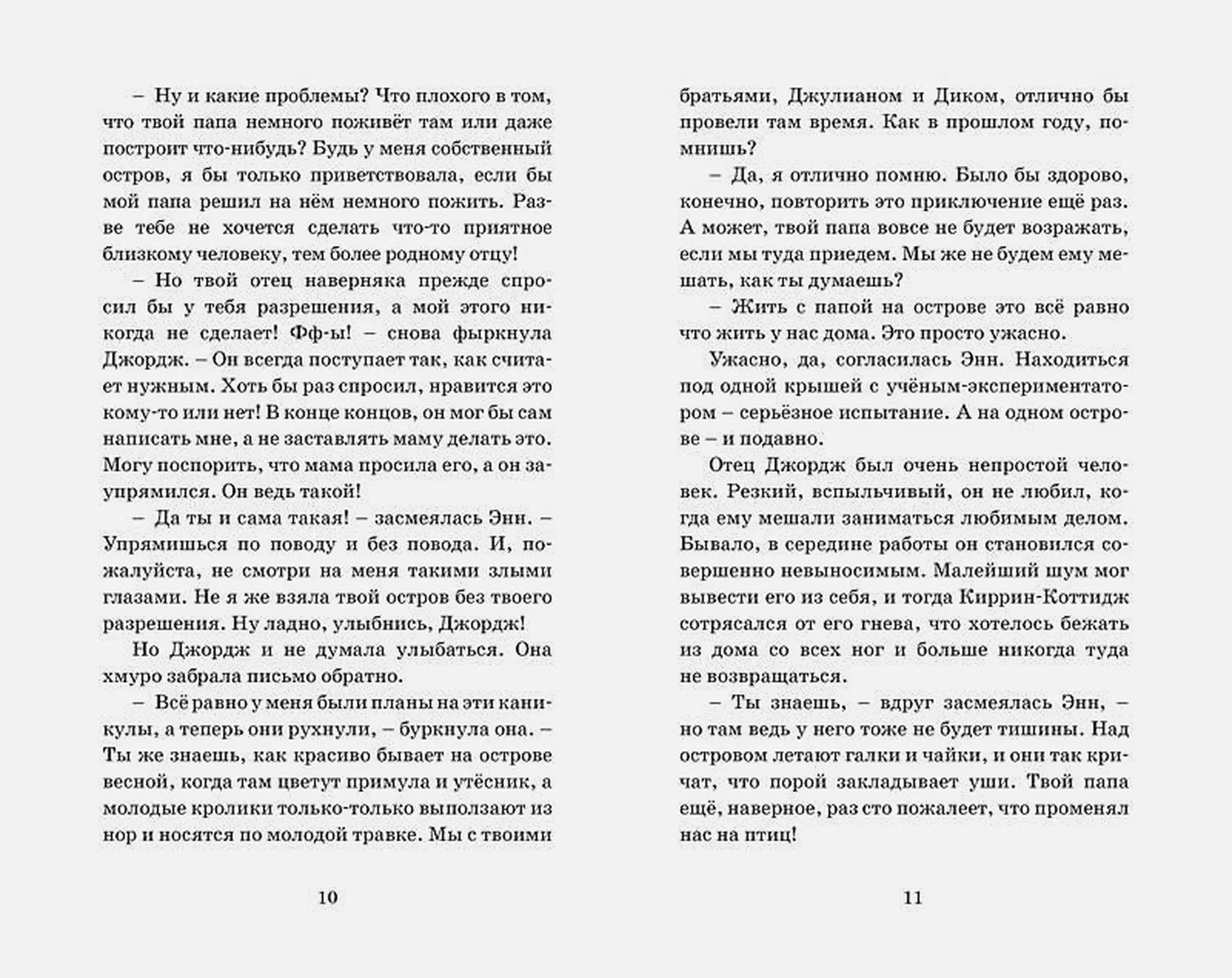 – Ну и какие проблемы? Что плохого в том, что твой папа немного поживёт там или даже построит что-нибудь? Будь у меня собственный остров, я бы только приветствовала, если бы мой папа решил на нём немного пожить. Разве тебе не хочется сделать что-то приятное близкому человеку, тем более родному отцу!

– Но твой отец наверняка прежде спросил бы у тебя разрешения, а мой этого никогда не сделает! Фф-ы! – снова фыркнула Джордж. – Он всегда поступает так, как считает нужным. Хоть бы раз спросил, нравится это кому-то или нет! В конце концов, он мог бы сам написать мне, а не заставлять маму делать это. Могу поспорить, что мама просила его, а он заупрямился. Он ведь такой!

– Да ты и сама такая! – засмеялась Энн. – Упрямишься по поводу и без повода. И, пожалуйста, не смотри на меня такими злыми глазами. Не я же взяла твой остров без твоего разрешения. Ну ладно, улыбнись, Джордж!

Но Джордж и не думала улыбаться. Она хмуро забрала письмо обратно.

– Всё равно у меня были планы на эти каникулы, а теперь они рухнули, – буркнула она. – Ты же знаешь, как красиво бывает на острове весной, когда там цветут примула и утёсник, а молодые кролики только-только выползают из нор и носятся по молодой травке. Мы с твоими

10

братьями, Джулианом и Диком, отлично бы провели там время. Как в прошлом году, помнишь?

– Да, я отлично помню. Было бы здорово, конечно, повторить это приключение ещё раз. А может, твой папа вовсе не будет возражать, если мы туда приедем. Мы же не будем ему мешать, как ты думаешь?

– Жить с папой на острове это всё равно что жить у нас дома. Это просто ужасно.

Ужасно, да, согласилась Энн. Находиться под одной крышей с учёным-экспериментатором – серьёзное испытание. А на одном острове – и подавно.

Отец Джордж был очень непростой человек. Резкий, вспыльчивый, он не любил, когда ему мешали заниматься любимым делом. Бывало, в середине работы он становился совершенно невыносимым. Малейший шум мог вывести его из себя, и тогда Киррин-Коттидж сотрясался от его гнева, что хотелось бежать из дома со всех ног и больше никогда туда не возвращаться.

– Ты знаешь, – вдруг засмеялась Энн, – но там ведь у него тоже не будет тишины. Над островом летают галки и чайки, и они так кричат, что порой закладывает уши. Твой папа ещё, наверное, раз сто пожалеет, что променял нас на птиц!

11